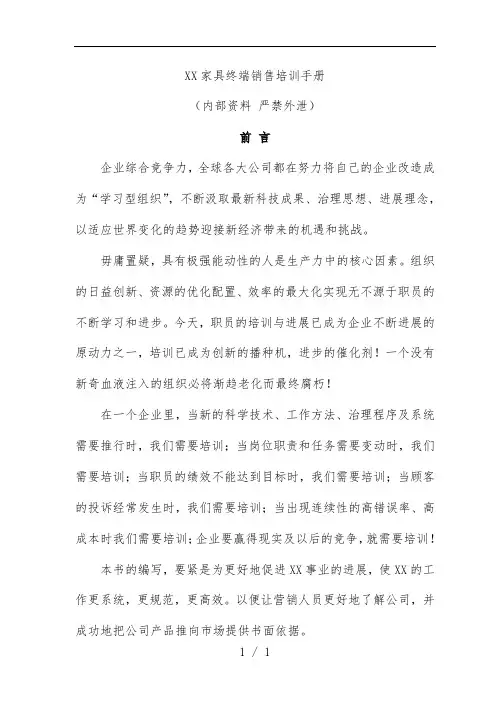 XX 家具终端销售培训手册

（内部资料 严禁外泄）

前 言

企业综合竞争力，全球各大公司都在努力将自己的企业改造成为“学习型组织”，不断汲取最新科技成果、治理思想、进展理念，以适应世界变化的趋势迎接新经济带来的机遇和挑战。

毋庸置疑，具有极强能动性的人是生产力中的核心因素。组织的日益创新、资源的优化配置、效率的最大化实现无不源于职员的不断学习和进步。今天，职员的培训与进展已成为企业不断进展的原动力之一，培训已成为创新的播种机，进步的催化剂！一个没有新奇血液注入的组织必将渐趋老化而最终腐朽！

在一个企业里，当新的科学技术、工作方法、治理程序及系统需要推行时，我们需要培训；当岗位职责和任务需要变动时，我们需要培训；当职员的绩效不能达到目标时，我们需要培训；当顾客的投诉经常发生时，我们需要培训；当出现连续性的高错误率、高成本时我们需要培训；企业要赢得现实及以后的竞争，就需要培训！

本书的编写，要紧是为更好地促进 XX 事业的进展，使 XX 的工作更系统，更规范，更高效。以便让营销人员更好地了解公司，并成功地把公司产品推向市场提供书面依据。

1 / 1